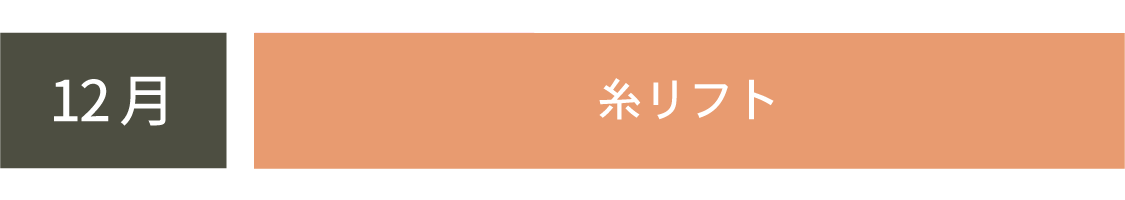 12月

糸リフト